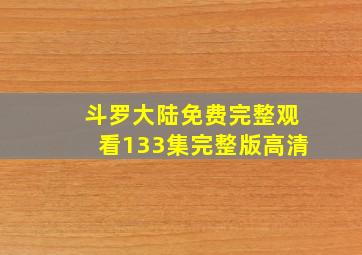 斗罗大陆免费完整观看133集完整版高清